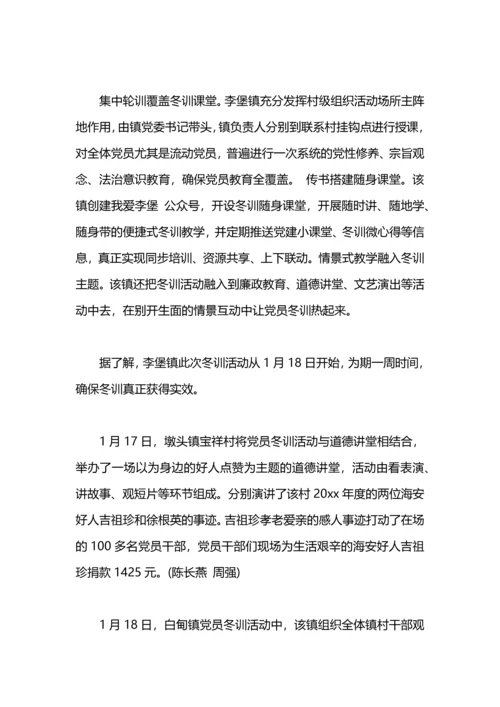 集中轮训覆盖冬训课堂。李堡镇充分发挥村级组织活动场所主阵地作用，由镇党委书记带头，镇负责人分别到联系村挂钩点进行授课，对全体党员尤其是流动党员，普遍进行一次系统的党性修养、宗旨观念、法治意识教育，确保党员教育全覆盖。 传书搭建随身课堂。该镇创建我爱李堡 公众号，开设冬训随身课堂，开展随时讲、随地学、随身带的便捷式冬训教学，并定期推送党建小课堂、冬训微心得等信息，真正实现同步培训、资源共享、上下联动。情景式教学融入冬训主题。该镇还把冬训活动融入到廉政教育、道德讲堂、文艺演出等活动中去，在别开生面的情景互动中让党员冬训热起来。

据了解，李堡镇此次冬训活动从 1 月 18 日开始，为期一周时间，确保冬训真正获得实效。

1 月 17 日，墩头镇宝祥村将党员冬训活动与道德讲堂相结合，举办了一场以为身边的好人点赞为主题的道德讲堂，活动由看表演、讲故事、观短片等环节组成。分别演讲了该村 20xx 年度的两位海安好人吉祖珍和徐根英的事迹。吉祖珍孝老爱亲的感人事迹打动了在场的 100 多名党员干部，党员干部们现场为生活艰辛的海安好人吉祖珍捐款 1425 元。(陈长燕 周强)

1 月 18 日，白甸镇党员冬训活动中，该镇组织全体镇村干部观